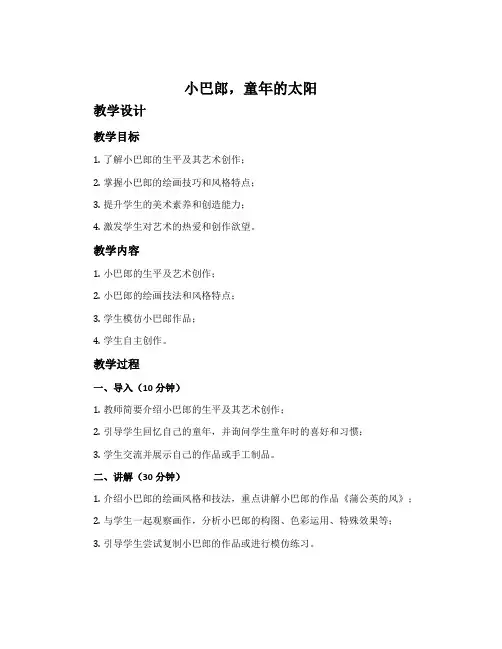 小巴郎，童年的太阳

教学设计

教学目标

1. 了解小巴郎的生平及其艺术创作；

2. 掌握小巴郎的绘画技巧和风格特点；

3. 提升学生的美术素养和创造能力；

4. 激发学生对艺术的热爱和创作欲望。

教学内容

1. 小巴郎的生平及艺术创作；

2. 小巴郎的绘画技法和风格特点；

3. 学生模仿小巴郎作品；

4. 学生自主创作。

教学过程

一、导入（10 分钟）

1. 教师简要介绍小巴郎的生平及其艺术创作；

2. 引导学生回忆自己的童年，并询问学生童年时的喜好和习惯；

3. 学生交流并展示自己的作品或手工制品。

二、讲解（30 分钟）

1. 介绍小巴郎的绘画风格和技法，重点讲解小巴郎的作品《蒲公英的风》；

2. 与学生一起观察画作，分析小巴郎的构图、色彩运用、特殊效果等；

3. 引导学生尝试复制小巴郎的作品或进行模仿练习。